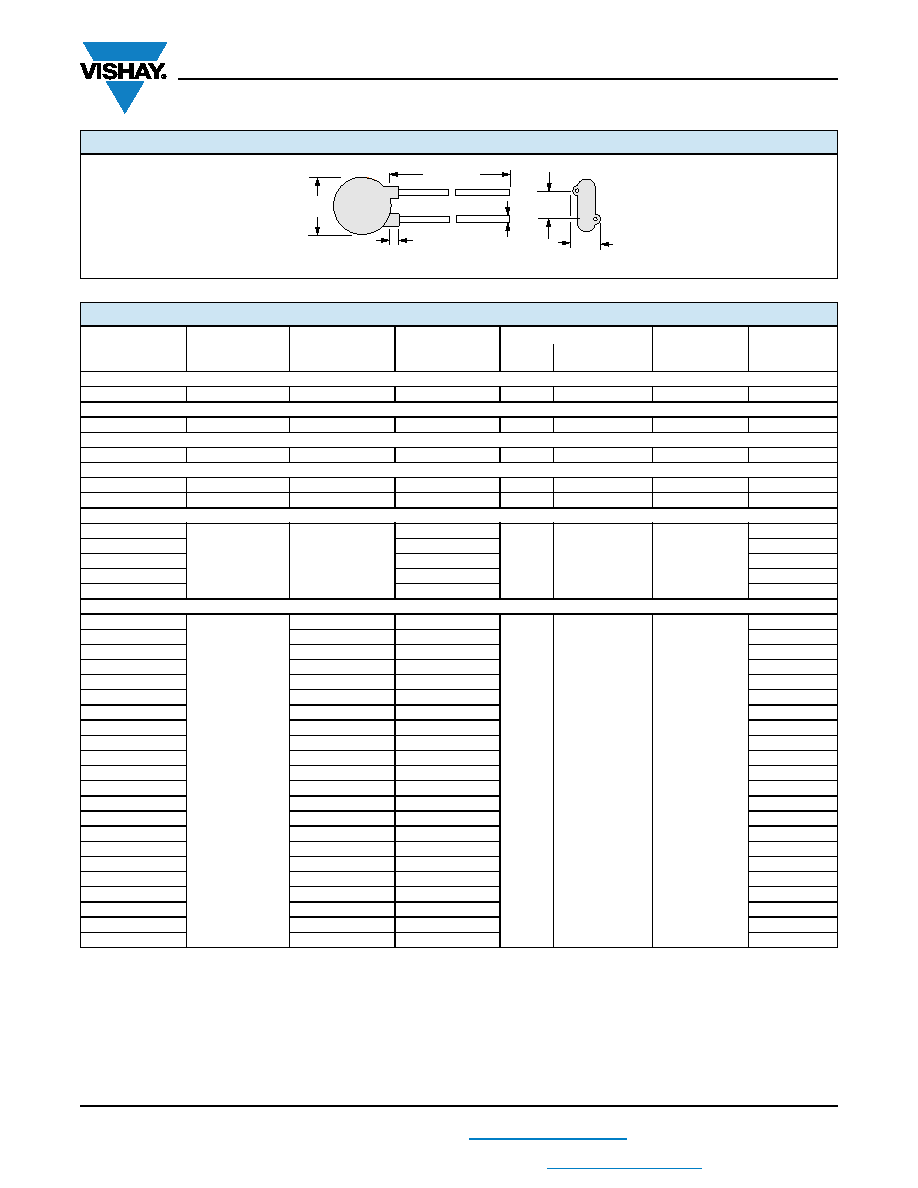 VISHAY.